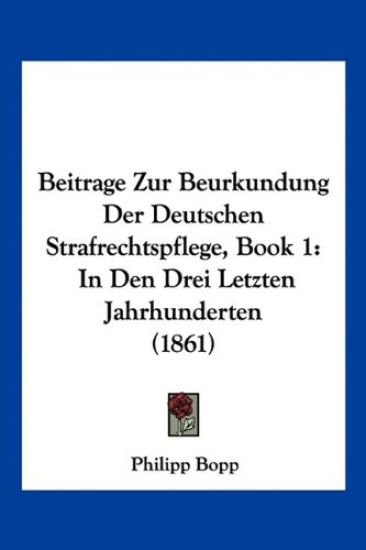 Beitrage Zur Beurkundung Der Deutschen Strafrechtspflege, Book 1: In Den Drei Letzten Jahrhunderten (1861)

Philipp Bopp